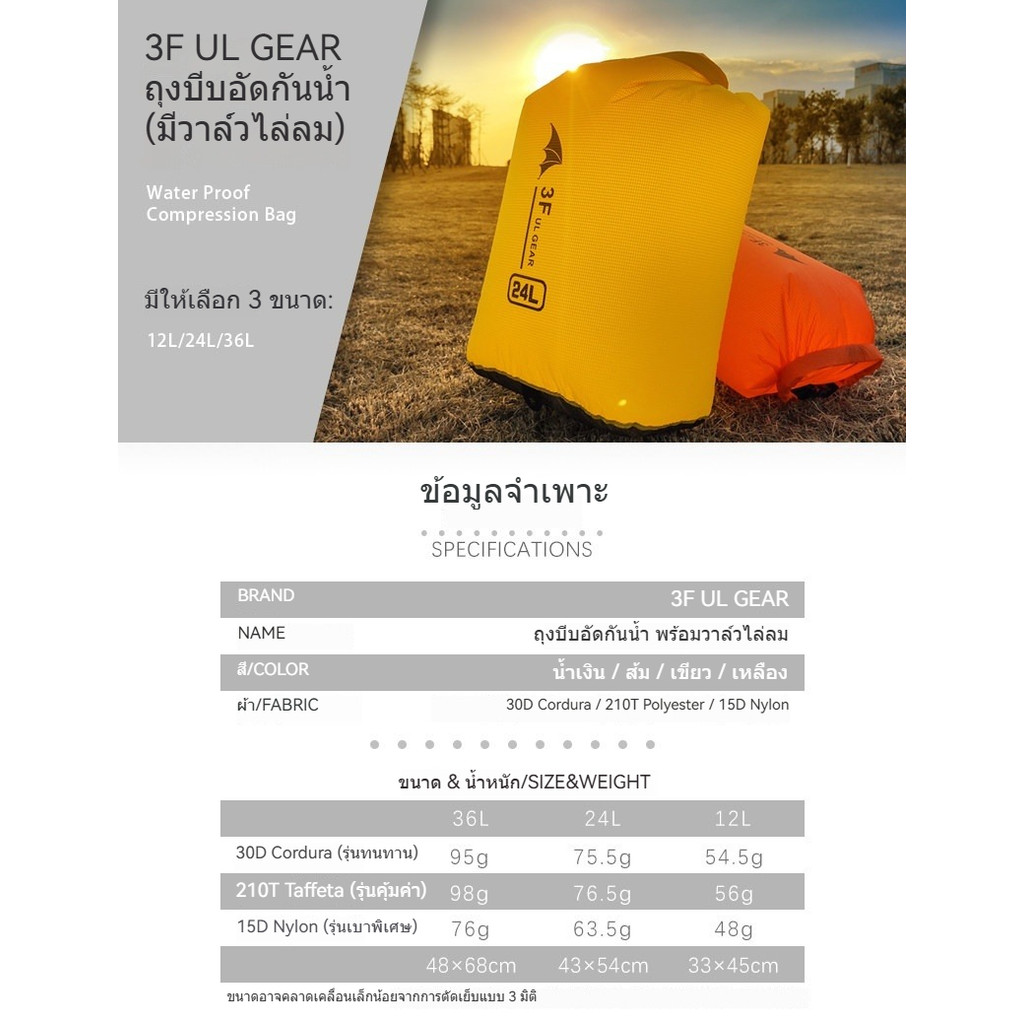 3F UL GEAR
ถุงบีบอัดกันน้ำ (มีวาล์วไล่ลม)

Water Proof Compression Bag

มีให้เลือก 3 ขนาด:
12L/24L/36L

3F UL GEAR
24L

ข้อมูลจำเพาะ
SPECIFICATIONS

| BRAND | 3F UL GEAR |
|---|---|
| NAME | ถุงบีบอัดกันน้ำ พร้อมวาล์วไล่ลม |
| สี/COLOR | น้ำเงิน / ส้ม / เขียว / เหลือง |
| ผ้า/FABRIC | 30D Cordura / 210T Polyester / 15D Nylon |

ขนาด & น้ำหนัก/SIZE&WEIGHT

| | 36L | 24L | 12L |
|---|---|---|---|
| 30D Cordura (รุ่นทนทาน) | 95g | 75.5g | 54.5g |
| 210T Taffeta (รุ่นคุ้มค่า) | 98g | 76.5g | 56g |
| 15D Nylon (รุ่นเบาพิเศษ) | 76g | 63.5g | 48g |
| | 48×68cm | 43×54cm | 33×45cm |

ขนาดอาจคลาดเคลื่อนเล็กน้อยจากการตัดเย็บแบบ 3 มิติ